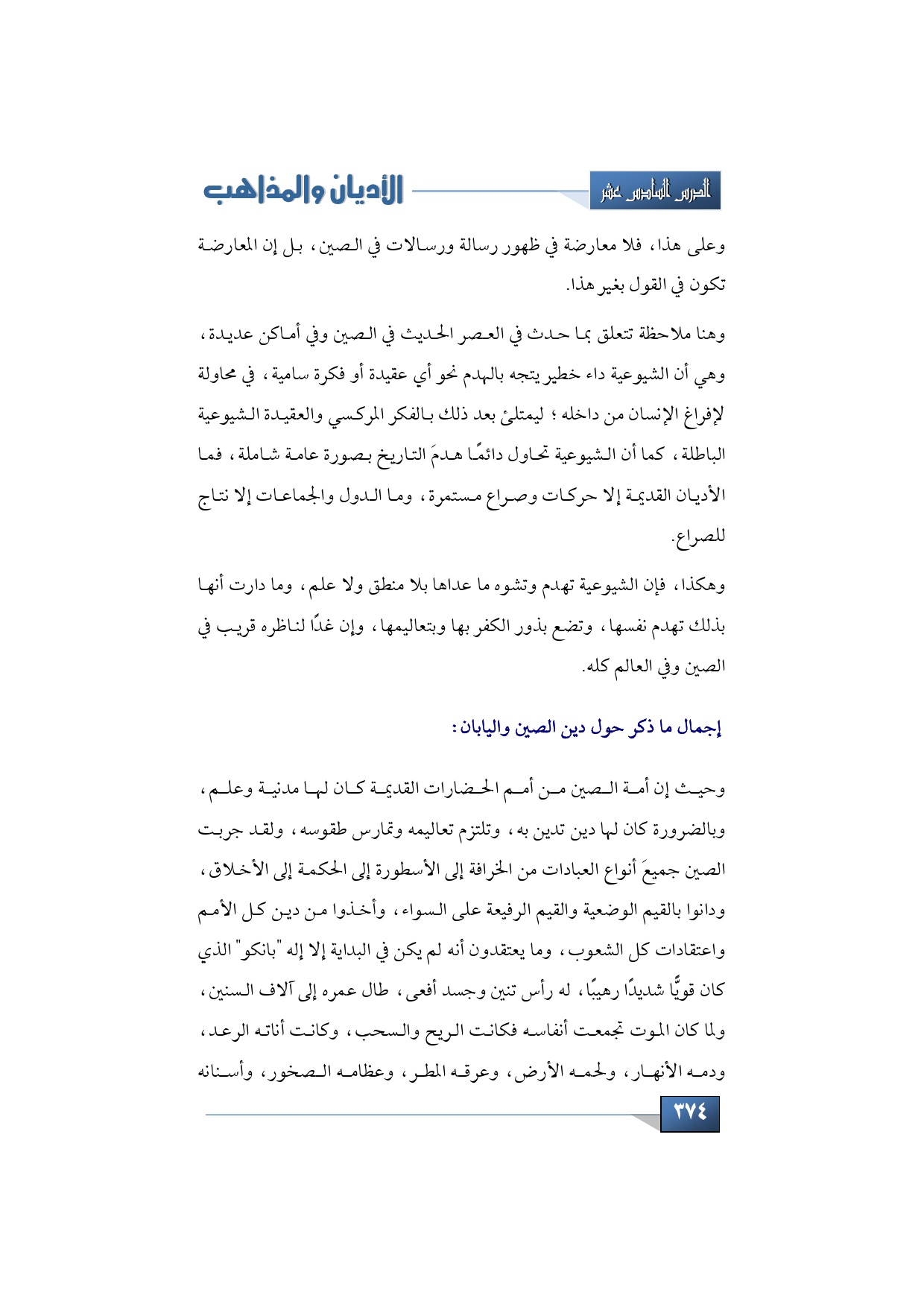 الدرس السادس عشر

الأديان والمذاهب

وعلى هذا، فلا معارضة في ظهور رسالة ورسالات في الصين، بل إن المعارضة تكون في القول بغير هذا.

وهنا ملاحظة تتعلق بما حدث في العصر الحديث في الصين وفي أماكن عديدة، وهي أن الشيوعية داء خطير يتجه بالهدم نحو أي عقيدة أو فكرة سامية، في محاولة لإفراغ الإنسان من داخله؛ ليمتلئ بعد ذلك بالفكر المركسي والعقيدة الشيوعية الباطلة، كما أن الشيوعية تحاول دائمًا هدمَ التاريخ بصورة عامة شاملة، فما الأديان القديمة إلا حركات وصراع مستمرة، وما الدول والجماعات إلا نتاج للصراع.

وهكذا، فإن الشيوعية تهدم وتشوه ما عداها بلا منطق ولا علم، وما دارت أنها بذلك تهدم نفسها، وتضع بذور الكفر بها وبتعاليمها، وإن غدًا لناظره قريب في الصين وفي العالم كله.

إجمال ما ذكر حول دين الصين واليابان:

وحيث إن أمة الصين من أمم الحضارات القديمة كان لها مدنية وعلم، وبالضرورة كان لها دين تدين به، وتلتزم تعاليمه وتمارس طقوسه، ولقد جربت الصين جميعَ أنواع العبادات من الخرافة إلى الأسطورة إلى الحكمة إلى الأخلاق، ودانوا بالقيم الوضعية والقيم الرفيعة على السواء، وأخذوا من دين كل الأمم واعتقادات كل الشعوب، وما يعتقدون أنه لم يكن في البداية إلا إله "بانكو" الذي كان قويًّا شديدًا رهيبًا، له رأس تنين وجسد أفعى، طال عمره إلى آلاف السنين، ولما كان الموت تجمعت أنفاسه فكانت الريح والسحب، وكانت أناته الرعد، ودمه الأنهار، ولحمه الأرض، وعرقه المطر، وعظامه الصخور، وأسنانه

٣٧٤